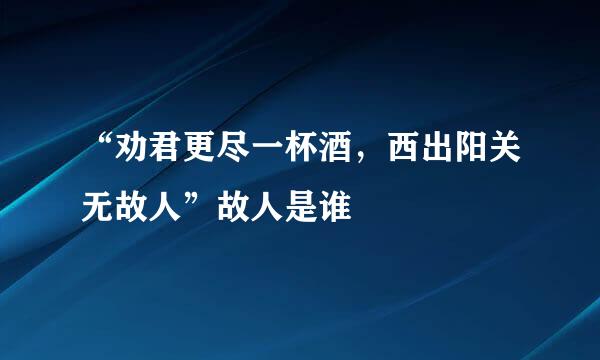 “劝君更尽一杯酒，西出阳关无故人”故人是谁